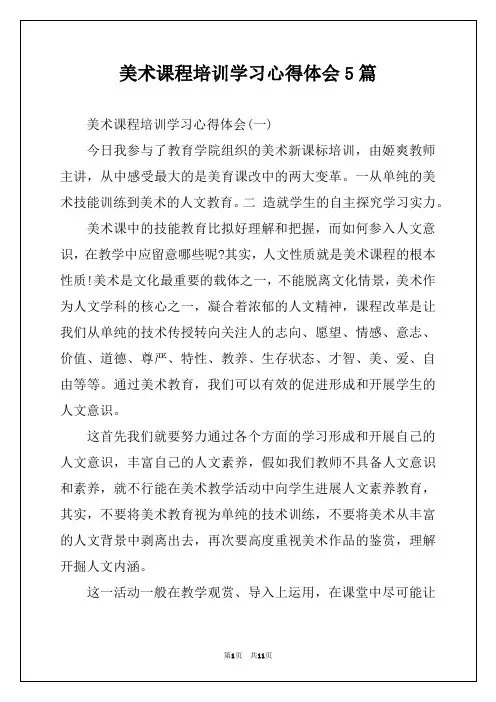 美术课程培训学习心得体会5篇

美术课程培训学习心得体会(一)

今日我参与了教育学院组织的美术新课标培训，由姬爽教师主讲，从中感受最大的是美育课改中的两大变革。一从单纯的美术技能训练到美术的人文教育。二 造就学生的自主探究学习实力。

美术课中的技能教育比拟好理解和把握，而如何参入人文意识，在教学中应留意哪些呢?其实，人文性质就是美术课程的根本性质!美术是文化最重要的载体之一，不能脱离文化情景，美术作为人文学科的核心之一，凝合着浓郁的人文精神，课程改革是让我们从单纯的技术传授转向关注人的志向、愿望、情感、意志、价值、道德、尊严、特性、教养、生存状态、才智、美、爱、自由等等。通过美术教育，我们可以有效的促进形成和开展学生的人文意识。

这首先我们就要努力通过各个方面的学习形成和开展自己的人文意识，丰富自己的人文素养，假如我们教师不具备人文意识和素养，就不行能在美术教学活动中向学生进展人文素养教育，其实，不要将美术教育视为单纯的技术训练，不要将美术从丰富的人文背景中剥离出去，再次要高度重视美术作品的鉴赏，理解开掘人文内涵。

这一活动一般在教学观赏、导入上运用，在课堂中尽可能让

第1页 共11页